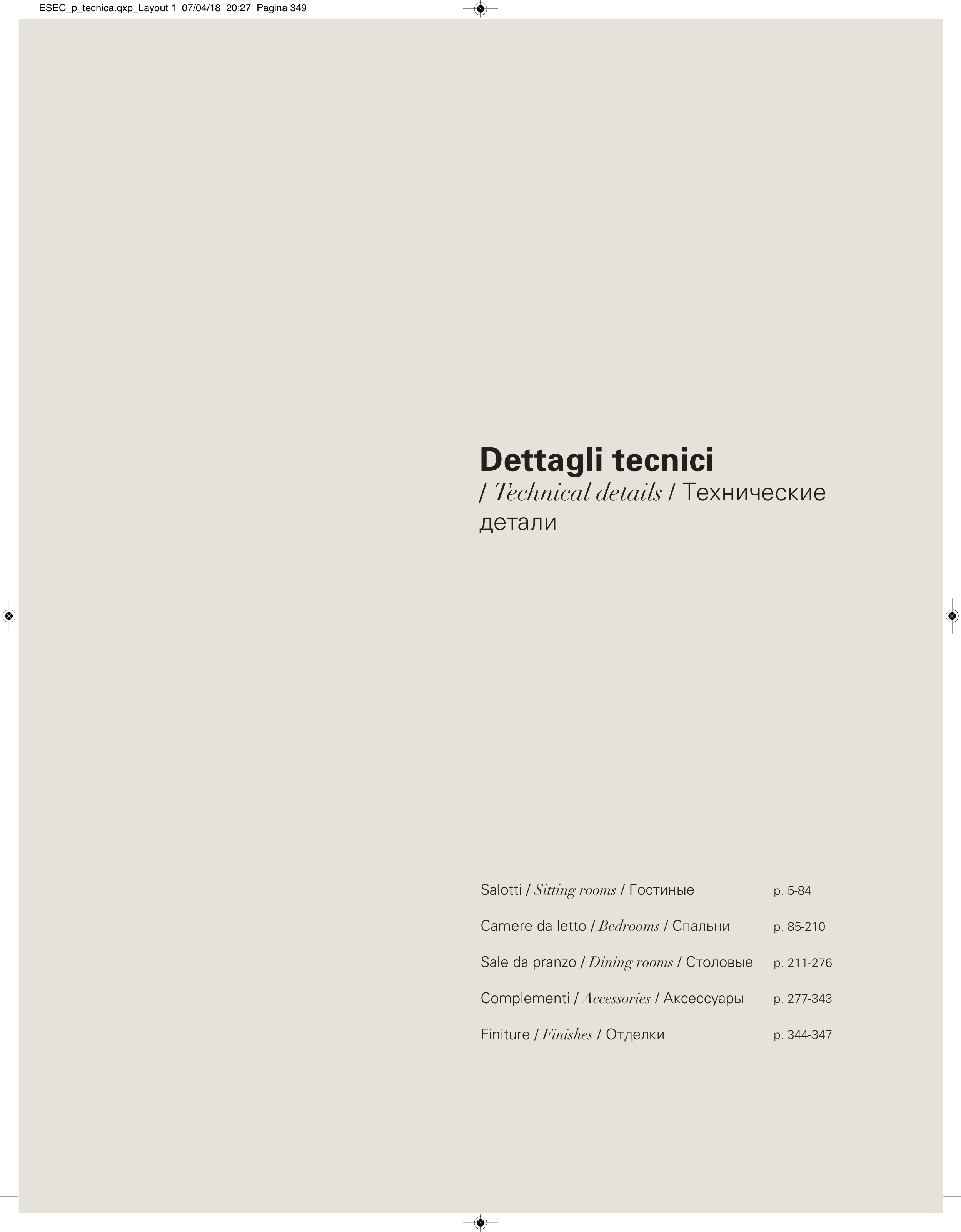 ESEC_p_tecnica.qxp_Layout 1 07/04/18 20:27 Pagina 349

Dettagli tecnici
/ Technical details / Технические детали

Salotti / Sitting rooms / Гостиные p. 5-84

Camere da letto / Bedrooms / Спальни p. 85-210

Sale da pranzo / Dining rooms / Столовые p. 211-276

Complementi / Accessories / Аксессуары p. 277-343

Finiture / Finishes / Отделки p. 344-347